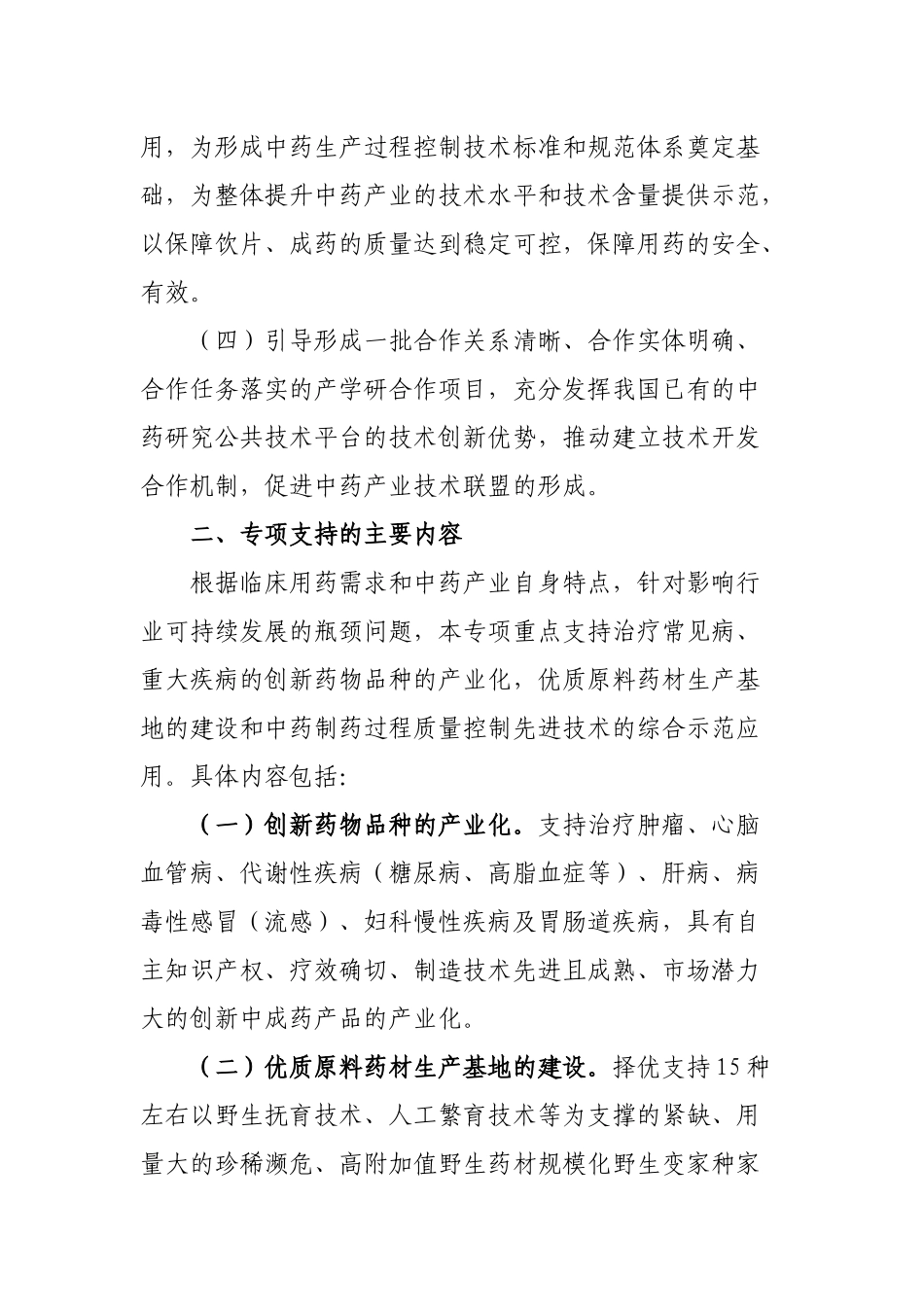 用，为形成中药生产过程控制技术标准和规范体系奠定基础，为整体提升中药产业的技术水平和技术含量提供示范，以保障饮片、成药的质量达到稳定可控，保障用药的安全、有效。

（四）引导形成一批合作关系清晰、合作实体明确、合作任务落实的产学研合作项目，充分发挥我国已有的中药研究公共技术平台的技术创新优势，推动建立技术开发合作机制，促进中药产业技术联盟的形成。

二、专项支持的主要内容

根据临床用药需求和中药产业自身特点，针对影响行业可持续发展的瓶颈问题，本专项重点支持治疗常见病、重大疾病的创新药物品种的产业化，优质原料药材生产基地的建设和中药制药过程质量控制先进技术的综合示范应用。具体内容包括:

（一）创新药物品种的产业化。支持治疗肿瘤、心脑血管病、代谢性疾病（糖尿病、高脂血症等）、肝病、病毒性感冒（流感）、妇科慢性疾病及胃肠道疾病，具有自主知识产权、疗效确切、制造技术先进且成熟、市场潜力大的创新中成药产品的产业化。

（二）优质原料药材生产基地的建设。择优支持15种左右以野生抚育技术、人工繁育技术等为支撑的紧缺、用量大的珍稀濒危、高附加值野生药材规模化野生变家种家